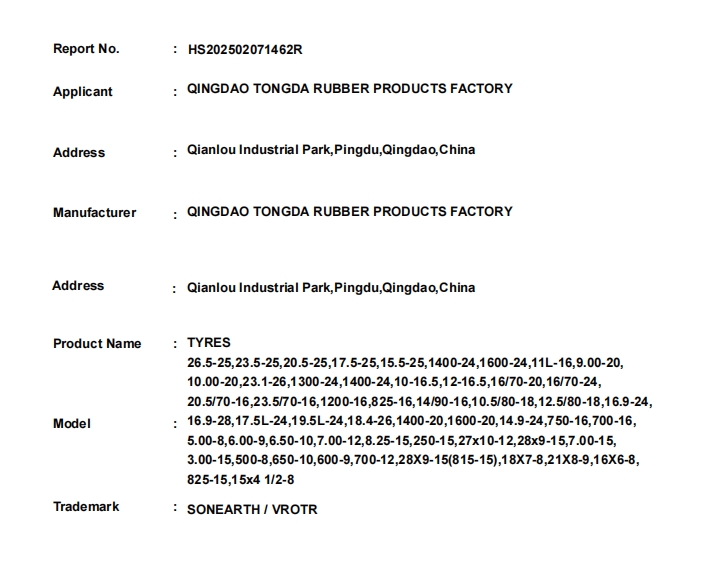 Report No. : HS202502071462R

Applicant : QINGDAO TONGDA RUBBER PRODUCTS FACTORY

Address : Qianlou Industrial Park,Pingdu,Qingdao,China

Manufacturer : QINGDAO TONGDA RUBBER PRODUCTS FACTORY

Address : Qianlou Industrial Park,Pingdu,Qingdao,China

Product Name : TYRES

Model : 26.5-25,23.5-25,20.5-25,17.5-25,15.5-25,1400-24,1600-24,11L-16,9.00-20, 10.00-20,23.1-26,1300-24,1400-24,10-16.5,12-16.5,16/70-20,16/70-24, 20.5/70-16,23.5/70-16,1200-16,825-16,14/90-16,10.5/80-18,12.5/80-18,16.9-24, 16.9-28,17.5L-24,19.5L-24,18.4-26,1400-20,1600-20,14.9-24,750-16,700-16, 5.00-8,6.00-9,6.50-10,7.00-12,8.25-15,250-15,27x10-12,28x9-15,7.00-15, 3.00-15,500-8,650-10,600-9,700-12,28X9-15(815-15),18X7-8,21X8-9,16X6-8, 825-15,15x4 1/2-8

Trademark : SONEARTH / VROTR